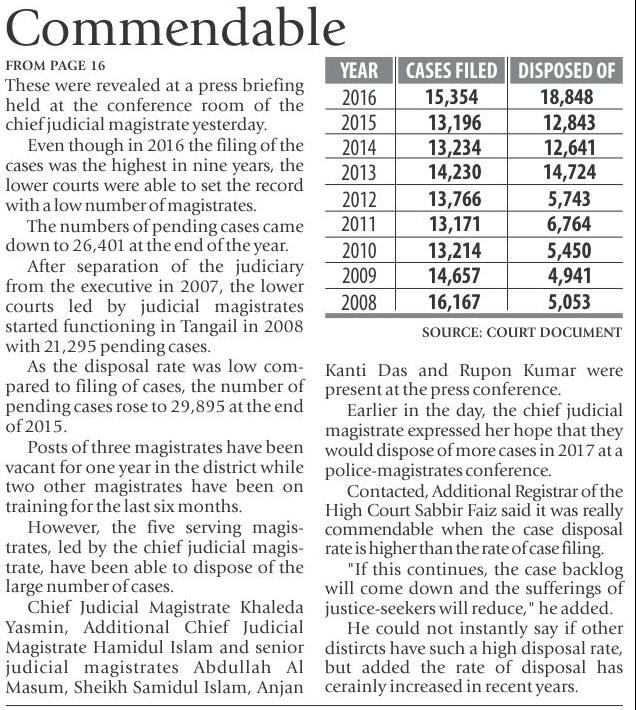 Commendable

FROM PAGE 16

These were revealed at a press briefing held at the conference room of the chief judicial magistrate yesterday.

Even though in 2016 the filing of the cases was the highest in nine years, the lower courts were able to set the record with a low number of magistrates.

The numbers of pending cases came down to 26,401 at the end of the year.

After separation of the judiciary from the executive in 2007, the lower courts led by judicial magistrates started functioning in Tangail in 2008 with 21,295 pending cases.

As the disposal rate was low compared to filing of cases, the number of pending cases rose to 29,895 at the end of 2015.

Posts of three magistrates have been vacant for one year in the district while two other magistrates have been on training for the last six months.

However, the five serving magistrates, led by the chief judicial magistrate, have been able to dispose of the large number of cases.

Chief Judicial Magistrate Khaleda Yasmin, Additional Chief Judicial Magistrate Hamidul Islam and senior judicial magistrates Abdullah Al Masum, Sheikh Samidul Islam, Anjan

| YEAR | CASES FILED | DISPOSED OF |
|---|---|---|
| 2016 | 15,354 | 18,848 |
| 2015 | 13,196 | 12,843 |
| 2014 | 13,234 | 12,641 |
| 2013 | 14,230 | 14,724 |
| 2012 | 13,766 | 5,743 |
| 2011 | 13,171 | 6,764 |
| 2010 | 13,214 | 5,450 |
| 2009 | 14,657 | 4,941 |
| 2008 | 16,167 | 5,053 |

SOURCE: COURT DOCUMENT

Kanti Das and Rupon Kumar were present at the press conference.

Earlier in the day, the chief judicial magistrate expressed her hope that they would dispose of more cases in 2017 at a police-magistrates conference.

Contacted, Additional Registrar of the High Court Sabbir Faiz said it was really commendable when the case disposal rate is higher than the rate of case filing.

"If this continues, the case backlog will come down and the sufferings of justice-seekers will reduce," he added.

He could not instantly say if other distircts have such a high disposal rate, but added the rate of disposal has cerainly increased in recent years.